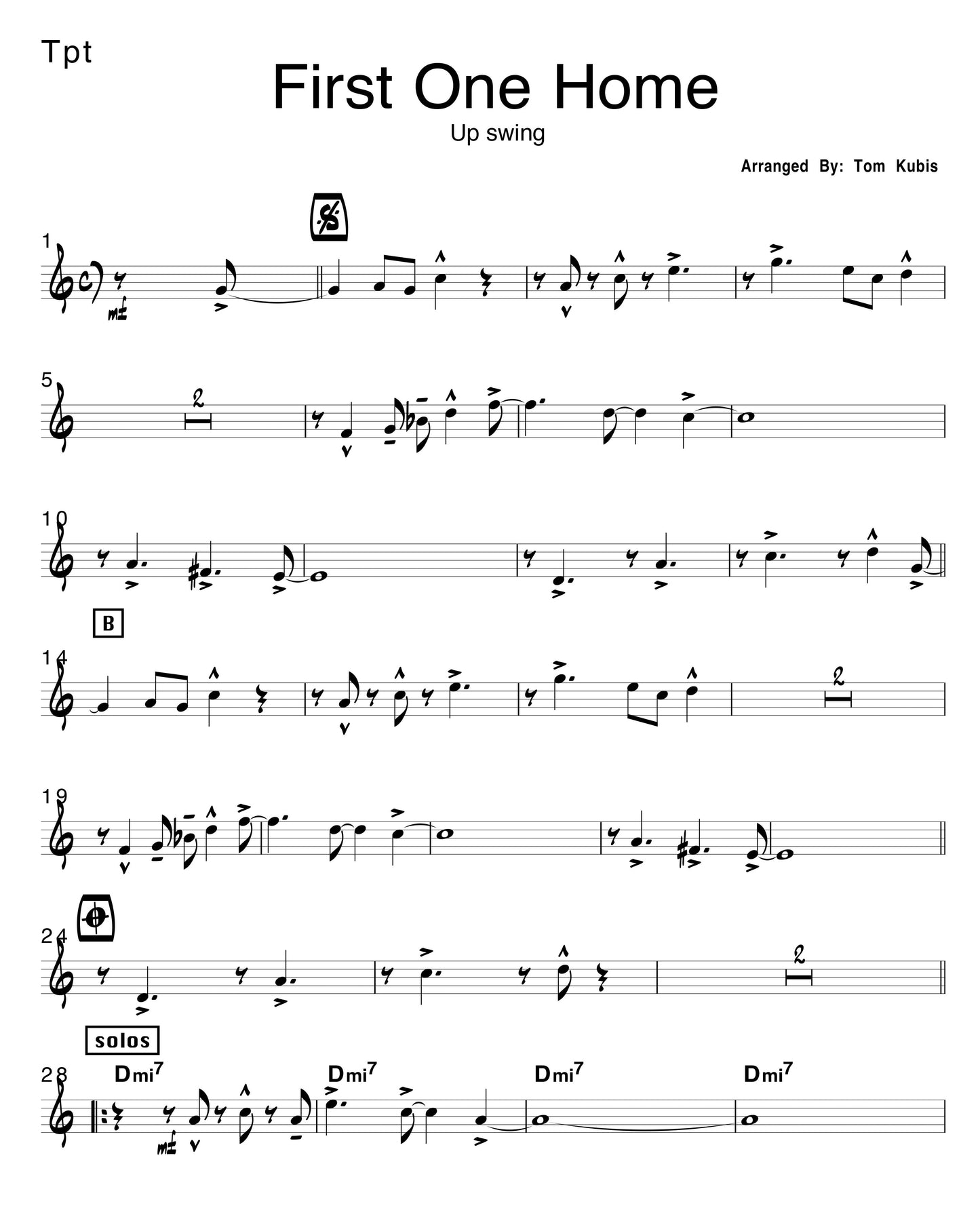 Tpt

First One Home

Up swing

Arranged By: Tom Kubis

1

mf

5

2

10

B

14

2

19

24

2

solos

28

Dmi$^{7}$

Dmi$^{7}$

Dmi$^{7}$

Dmi$^{7}$

mf